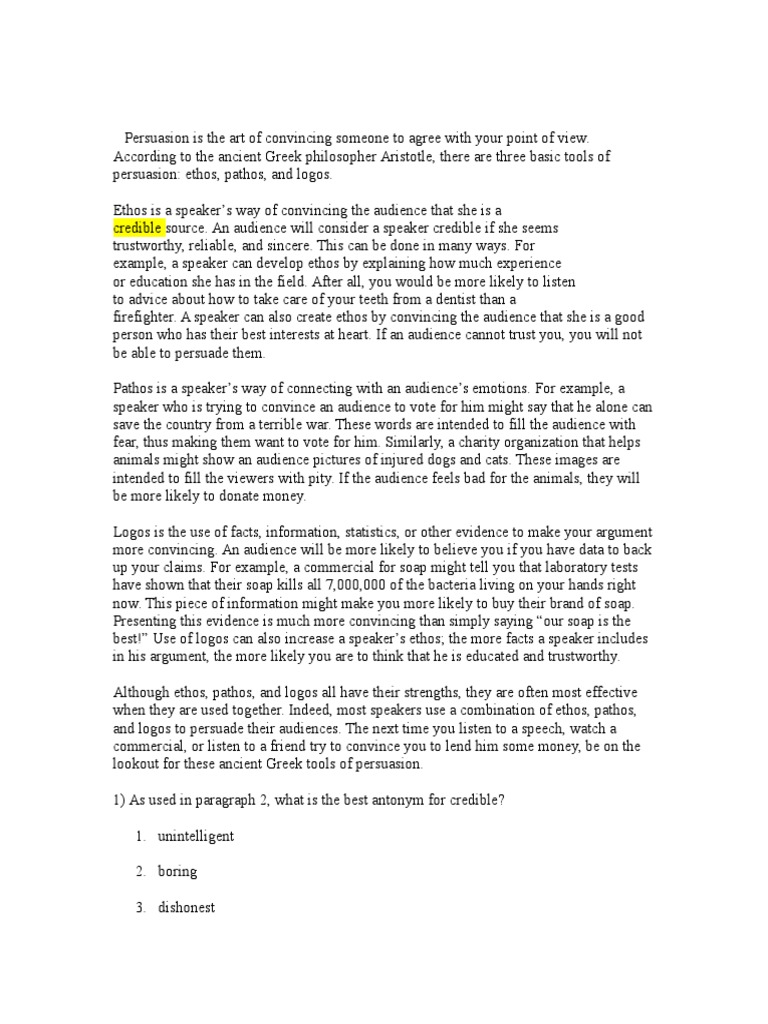 Persuasion is the art of convincing someone to agree with your point of view. According to the ancient Greek philosopher Aristotle, there are three basic tools of persuasion: ethos, pathos, and logos.

Ethos is a speaker's way of convincing the audience that she is a credible source. An audience will consider a speaker credible if she seems trustworthy, reliable, and sincere. This can be done in many ways. For example, a speaker can develop ethos by explaining how much experience or education she has in the field. After all, you would be more likely to listen to advice about how to take care of your teeth from a dentist than a firefighter. A speaker can also create ethos by convincing the audience that she is a good person who has their best interests at heart. If an audience cannot trust you, you will not be able to persuade them.

Pathos is a speaker's way of connecting with an audience's emotions. For example, a speaker who is trying to convince an audience to vote for him might say that he alone can save the country from a terrible war. These words are intended to fill the audience with fear, thus making them want to vote for him. Similarly, a charity organization that helps animals might show an audience pictures of injured dogs and cats. These images are intended to fill the viewers with pity. If the audience feels bad for the animals, they will be more likely to donate money.

Logos is the use of facts, information, statistics, or other evidence to make your argument more convincing. An audience will be more likely to believe you if you have data to back up your claims. For example, a commercial for soap might tell you that laboratory tests have shown that their soap kills all 7,000,000 of the bacteria living on your hands right now. This piece of information might make you more likely to buy their brand of soap. Presenting this evidence is much more convincing than simply saying "our soap is the best!" Use of logos can also increase a speaker's ethos; the more facts a speaker includes in his argument, the more likely you are to think that he is educated and trustworthy.

Although ethos, pathos, and logos all have their strengths, they are often most effective when they are used together. Indeed, most speakers use a combination of ethos, pathos, and logos to persuade their audiences. The next time you listen to a speech, watch a commercial, or listen to a friend try to convince you to lend him some money, be on the lookout for these ancient Greek tools of persuasion.

1) As used in paragraph 2, what is the best antonym for credible?

1. unintelligent

2. boring

3. dishonest